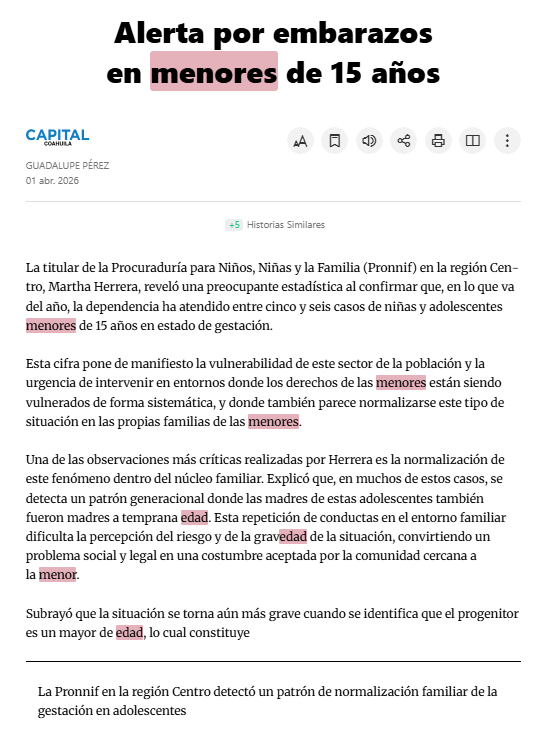 Alerta por embarazos en menores de 15 años

CAPITAL
COAHUILA

GUADALUPE PÉREZ
01 abr. 2026

+5 Historias Similares

La titular de la Procuraduría para Niños, Niñas y la Familia (Pronnif) en la región Centro, Martha Herrera, reveló una preocupante estadística al confirmar que, en lo que va del año, la dependencia ha atendido entre cinco y seis casos de niñas y adolescentes menores de 15 años en estado de gestación.

Esta cifra pone de manifiesto la vulnerabilidad de este sector de la población y la urgencia de intervenir en entornos donde los derechos de las menores están siendo vulnerados de forma sistemática, y donde también parece normalizarse este tipo de situación en las propias familias de las menores.

Una de las observaciones más críticas realizadas por Herrera es la normalización de este fenómeno dentro del núcleo familiar. Explicó que, en muchos de estos casos, se detecta un patrón generacional donde las madres de estas adolescentes también fueron madres a temprana edad. Esta repetición de conductas en el entorno familiar dificulta la percepción del riesgo y de la gravedad de la situación, convirtiendo un problema social y legal en una costumbre aceptada por la comunidad cercana a la menor.

Subrayó que la situación se torna aún más grave cuando se identifica que el progenitor es un mayor de edad, lo cual constituye

La Pronnif en la región Centro detectó un patrón de normalización familiar de la gestación en adolescentes